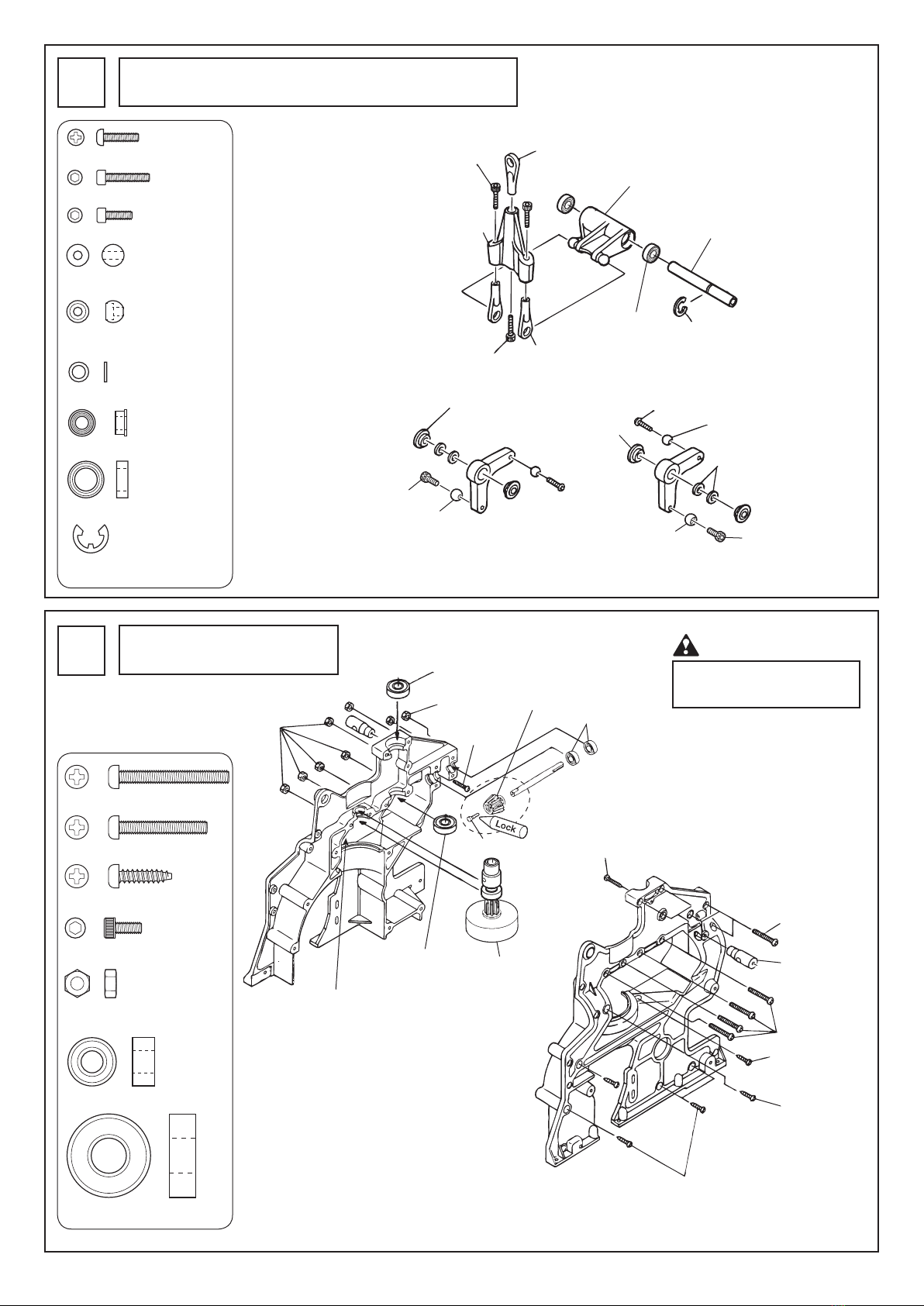 Lock